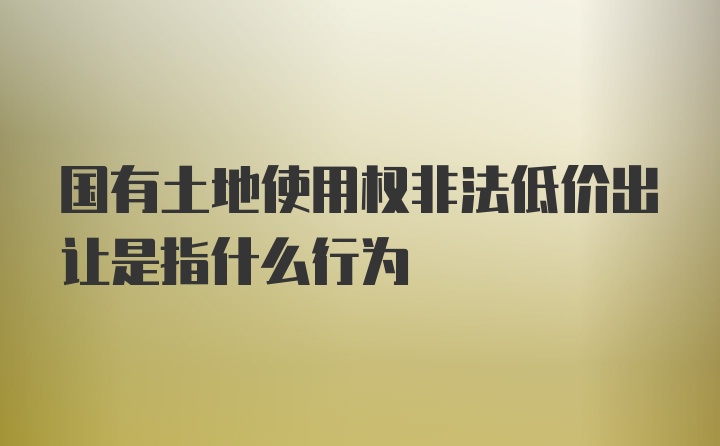 国有土地使用权非法低价出让是指什么行为